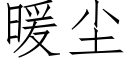 暖尘